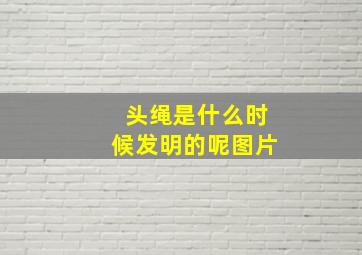 头绳是什么时候发明的呢图片